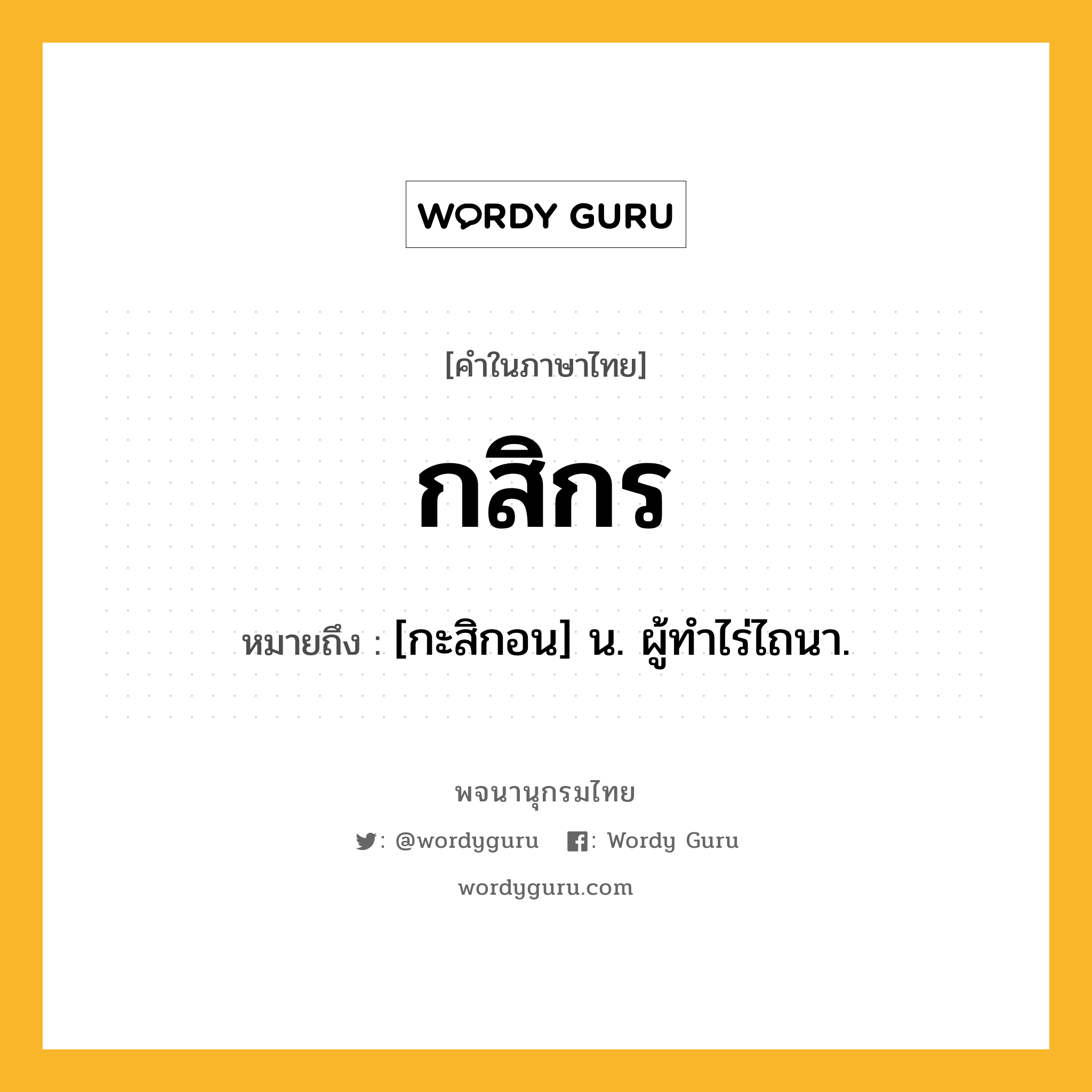 WORDY GURU

[คำในภาษาไทย]

กสิกร

หมายถึง : [กะสิกอน] น. ผู้ทำไร่ไถนา.

พจนานุกรมไทย

: @wordyguru : Wordy Guru

wordyguru.com